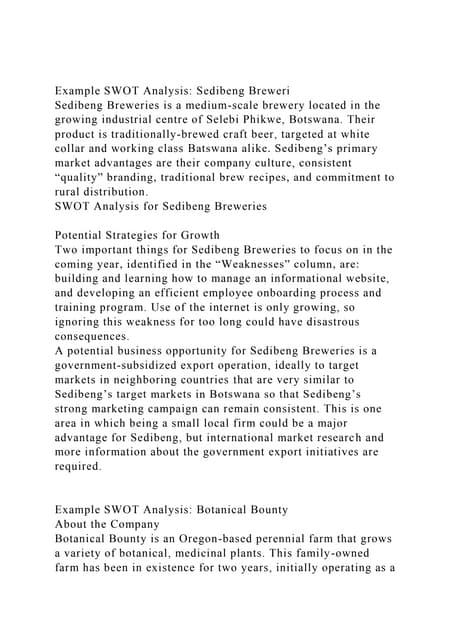 Example SWOT Analysis: Sedibeng Breweri
Sedibeng Breweries is a medium-scale brewery located in the growing industrial centre of Selebi Phikwe, Botswana. Their product is traditionally-brewed craft beer, targeted at white collar and working class Batswana alike. Sedibeng's primary market advantages are their company culture, consistent "quality" branding, traditional brew recipes, and commitment to rural distribution.
SWOT Analysis for Sedibeng Breweries

Potential Strategies for Growth
Two important things for Sedibeng Breweries to focus on in the coming year, identified in the "Weaknesses" column, are: building and learning how to manage an informational website, and developing an efficient employee onboarding process and training program. Use of the internet is only growing, so ignoring this weakness for too long could have disastrous consequences.
A potential business opportunity for Sedibeng Breweries is a government-subsidized export operation, ideally to target markets in neighboring countries that are very similar to Sedibeng's target markets in Botswana so that Sedibeng's strong marketing campaign can remain consistent. This is one area in which being a small local firm could be a major advantage for Sedibeng, but international market research and more information about the government export initiatives are required.

Example SWOT Analysis: Botanical Bounty
About the Company
Botanical Bounty is an Oregon-based perennial farm that grows a variety of botanical, medicinal plants. This family-owned farm has been in existence for two years, initially operating as a